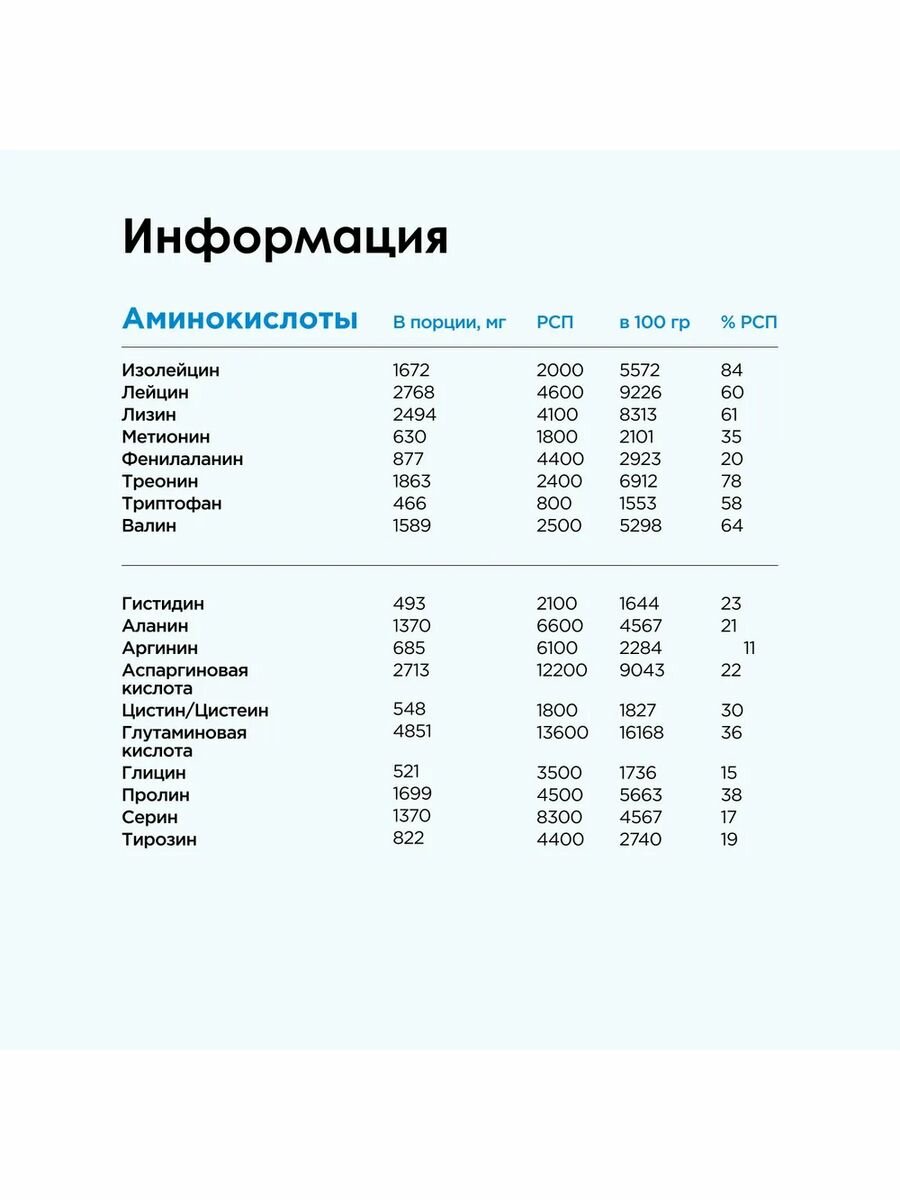 Информация

| Аминокислоты | В порции, мг | РСП | в 100 гр | % РСП |
|---|---|---|---|---|
| Изолейцин | 1672 | 2000 | 5572 | 84 |
| Лейцин | 2768 | 4600 | 9226 | 60 |
| Лизин | 2494 | 4100 | 8313 | 61 |
| Метионин | 630 | 1800 | 2101 | 35 |
| Фенилаланин | 877 | 4400 | 2923 | 20 |
| Треонин | 1863 | 2400 | 6912 | 78 |
| Триптофан | 466 | 800 | 1553 | 58 |
| Валин | 1589 | 2500 | 5298 | 64 |
| Гистидин | 493 | 2100 | 1644 | 23 |
| Аланин | 1370 | 6600 | 4567 | 21 |
| Аргинин | 685 | 6100 | 2284 | 11 |
| Аспаргиновая кислота | 2713 | 12200 | 9043 | 22 |
| Цистин/Цистеин | 548 | 1800 | 1827 | 30 |
| Глутаминовая кислота | 4851 | 13600 | 16168 | 36 |
| Глицин | 521 | 3500 | 1736 | 15 |
| Пролин | 1699 | 4500 | 5663 | 38 |
| Серин | 1370 | 8300 | 4567 | 17 |
| Тирозин | 822 | 4400 | 2740 | 19 |